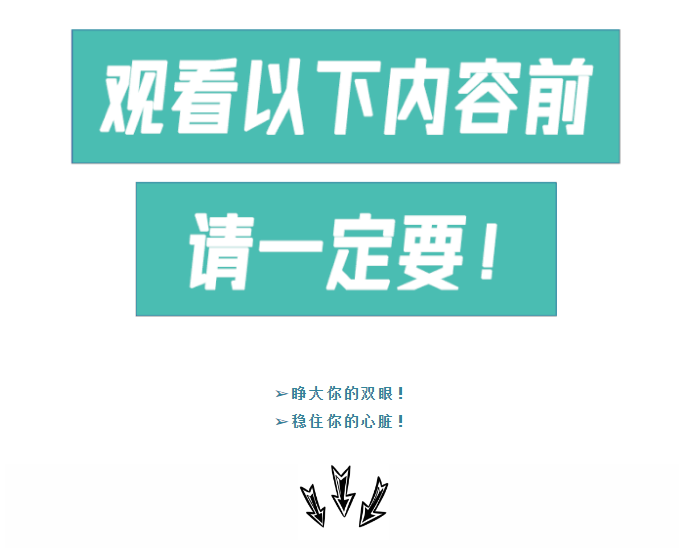 观看以下内容前

请一定要！

➢睁大你的双眼！
➢稳住你的心脏！